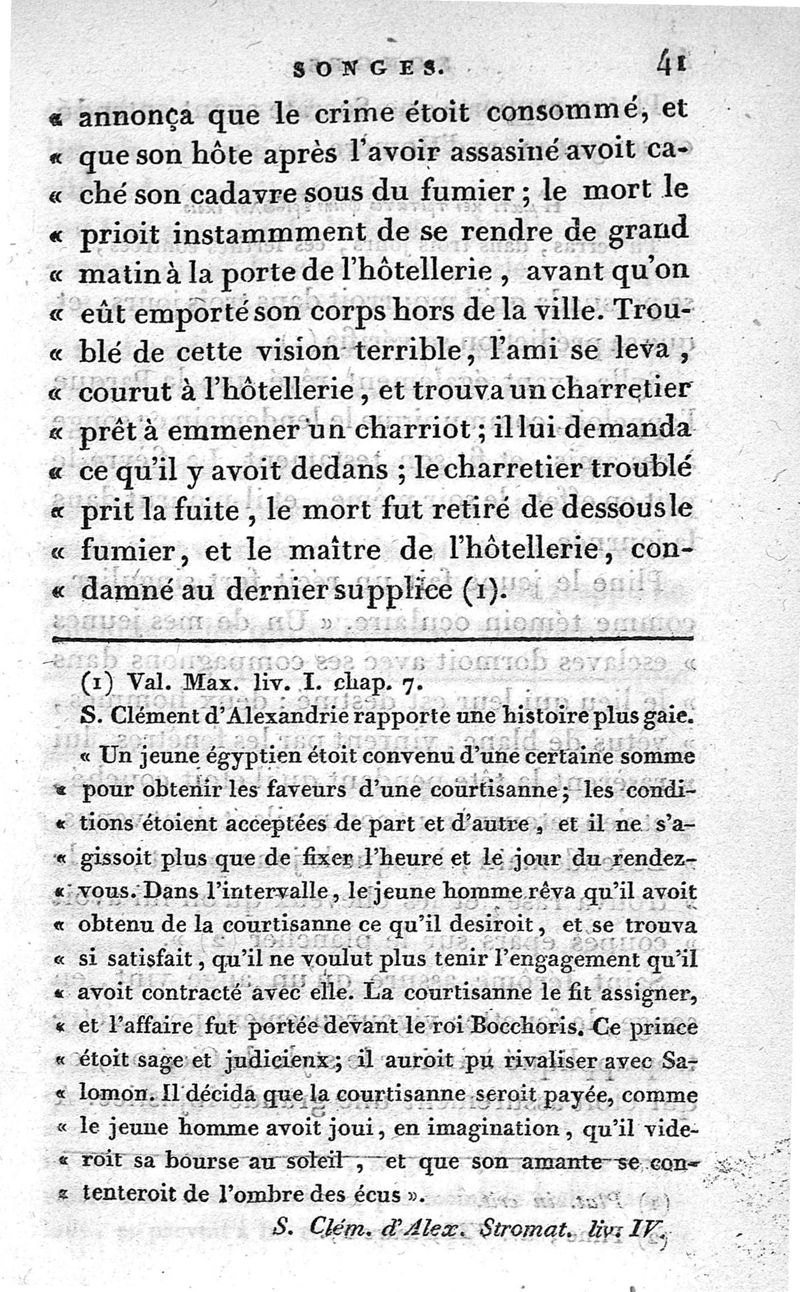 SONGES. 41

« annonça que le crime étoit consommé, et « que son hôte après l'avoir assasiné avoit caché son cadavre sous du fumier ; le mort le « prioit instammment de se rendre de grand « matin à la porte de l'hôtellerie, avant qu'on « eût emporté son corps hors de la ville. Troublé de cette vision terrible, l'ami se leva, « courut à l'hôtellerie, et trouva un charretier « prêt à emmener un charriot ; il lui demanda « ce qu'il y avoit dedans ; le charretier troublé « prit la fuite, le mort fut retiré de dessous le « fumier, et le maître de l'hôtellerie, condamné au dernier supplice (1).

(1) Val. Max. liv. I. chap. 7.

S. Clément d'Alexandrie rapporte une histoire plus gaie.

« Un jeune égyptien étoit convenu d'une certaine somme « pour obtenir les faveurs d'une courtisanne ; les conditions étoient acceptées de part et d'autre, et il ne s'agissoit plus que de fixer l'heure et le jour du rendez-vous. Dans l'intervalle, le jeune homme rêva qu'il avoit « obtenu de la courtisanne ce qu'il desiroit, et se trouva « si satisfait, qu'il ne voulut plus tenir l'engagement qu'il « avoit contracté avec elle. La courtisanne le fit assigner, « et l'affaire fut portée devant le roi Bocchoris. Ce prince « étoit sage et judicienx ; il auroit pu rivaliser avec Salomon. Il décida que la courtisanne seroit payée, comme « le jeune homme avoit joui, en imagination, qu'il videroit sa bourse au soleil, et que son amante se contenteroit de l'ombre des écus ».

S. Clém. d'Alex. Stromat. liv. IV.